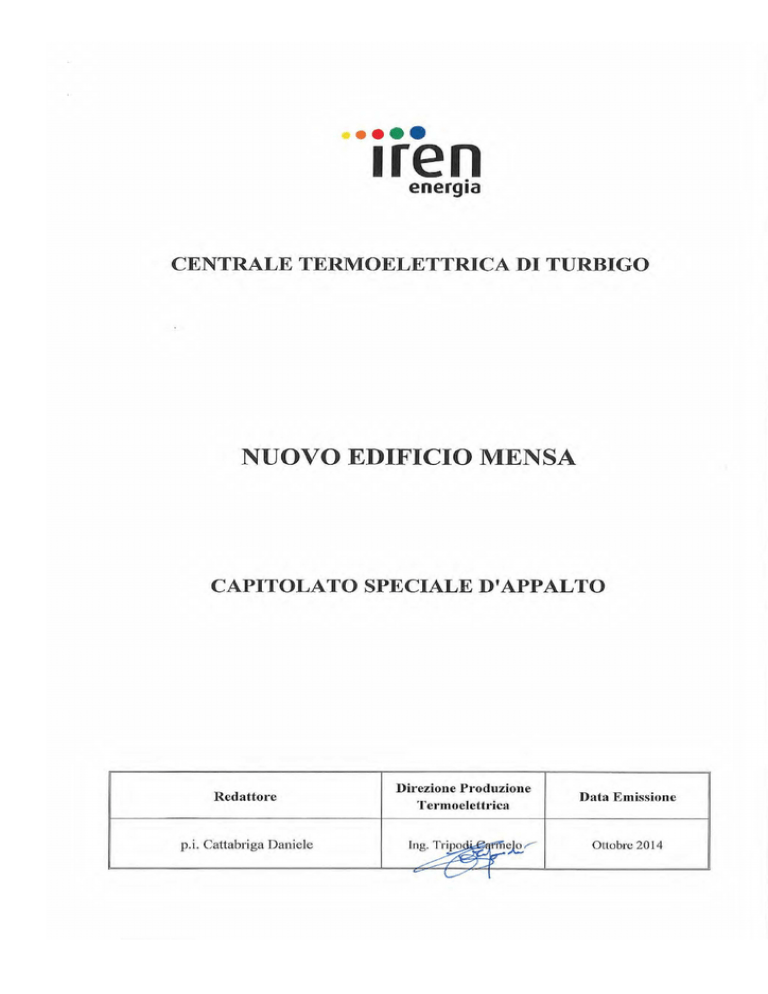 iren
energia

CENTRALE TERMOELETTRICA DI TURBIGO

NUOVO EDIFICIO MENSA

CAPITOLATO SPECIALE D'APPALTO

| Redattore | Direzione Produzione Termoelettrica | Data Emissione |
|---|---|---|
| p.i. Cattabriga Daniele | Ing. Tripodi Carmelo | Ottobre 2014 |